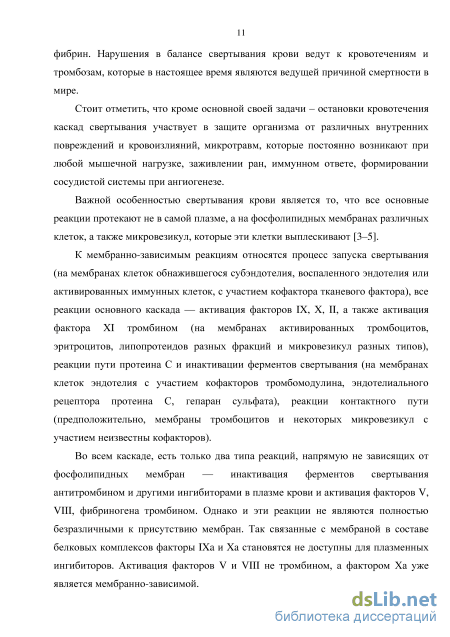 11

фибрин. Нарушения в балансе свертывания крови ведут к кровотечениям и тромбозам, которые в настоящее время являются ведущей причиной смертности в мире.

Стоит отметить, что кроме основной своей задачи – остановки кровотечения каскад свертывания участвует в защите организма от различных внутренних повреждений и кровоизлияний, микротравм, которые постоянно возникают при любой мышечной нагрузке, заживлении ран, иммунном ответе, формировании сосудистой системы при ангиогенезе.

Важной особенностью свертывания крови является то, что все основные реакции протекают не в самой плазме, а на фосфолипидных мембранах различных клеток, а также микровезикул, которые эти клетки выплескивают [3–5].

К мембранно-зависимым реакциям относятся процесс запуска свертывания (на мембранах клеток обнажившегося субэндотелия, воспаленного эндотелия или активированных иммунных клеток, с участием кофактора тканевого фактора), все реакции основного каскада — активация факторов IX, X, II, а также активация фактора XI тромбином (на мембранах активированных тромбоцитов, эритроцитов, липопротеидов разных фракций и микровезикул разных типов), реакции пути протеина С и инактивации ферментов свертывания (на мембранах клеток эндотелия с участием кофакторов тромбомодулина, эндотелиального рецептора протеина С, гепаран сульфата), реакции контактного пути (предположительно, мембраны тромбоцитов и некоторых микровезикул с участием неизвестны кофакторов).

Во всем каскаде, есть только два типа реакций, напрямую не зависящих от фосфолипидных мембран — инактивация ферментов свертывания антитромбином и другими ингибиторами в плазме крови и активация факторов V, VIII, фибриногена тромбином. Однако и эти реакции не являются полностью безразличными к присутствию мембран. Так связанные с мембраной в составе белковых комплексов факторы IXa и Xa становятся не доступны для плазменных ингибиторов. Активация факторов V и VIII не тромбином, а фактором Xa уже является мембранно-зависимой.

dsLib.net
библиотека диссертаций